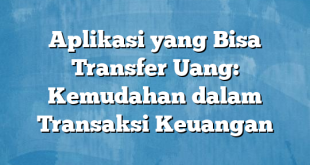 Aplikasi yang Bisa Transfer Uang: Kemudahan dalam Transaksi Keuangan